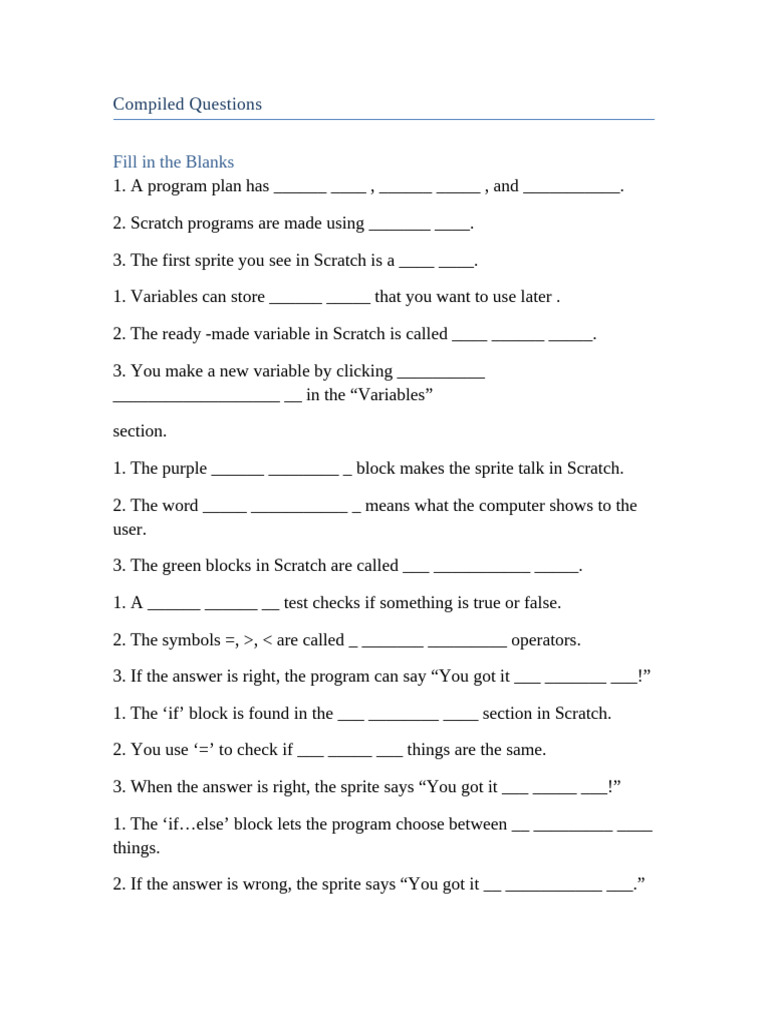 Compiled Questions

Fill in the Blanks

1. A program plan has ______ ____ , ______ _____ , and ___________.

2. Scratch programs are made using _______ ____.

3. The first sprite you see in Scratch is a ____ ____.

1. Variables can store ______ _____ that you want to use later .

2. The ready -made variable in Scratch is called ____ ______ _____.

3. You make a new variable by clicking __________ ___________________ __ in the “Variables”

section.

1. The purple ______ ________ _ block makes the sprite talk in Scratch.

2. The word _____ ___________ _ means what the computer shows to the user.

3. The green blocks in Scratch are called ___ ___________ _____.

1. A ______ ______ __ test checks if something is true or false.

2. The symbols =, >, < are called _ _______ _________ operators.

3. If the answer is right, the program can say “You got it ___ _______ ___!”

1. The ‘if’ block is found in the ___ ________ ____ section in Scratch.

2. You use ‘=’ to check if ___ _____ ___ things are the same.

3. When the answer is right, the sprite says “You got it ___ _____ ___!”

1. The ‘if…else’ block lets the program choose between __ _________ ____ things.

2. If the answer is wrong, the sprite says “You got it __ ___________ ___.”